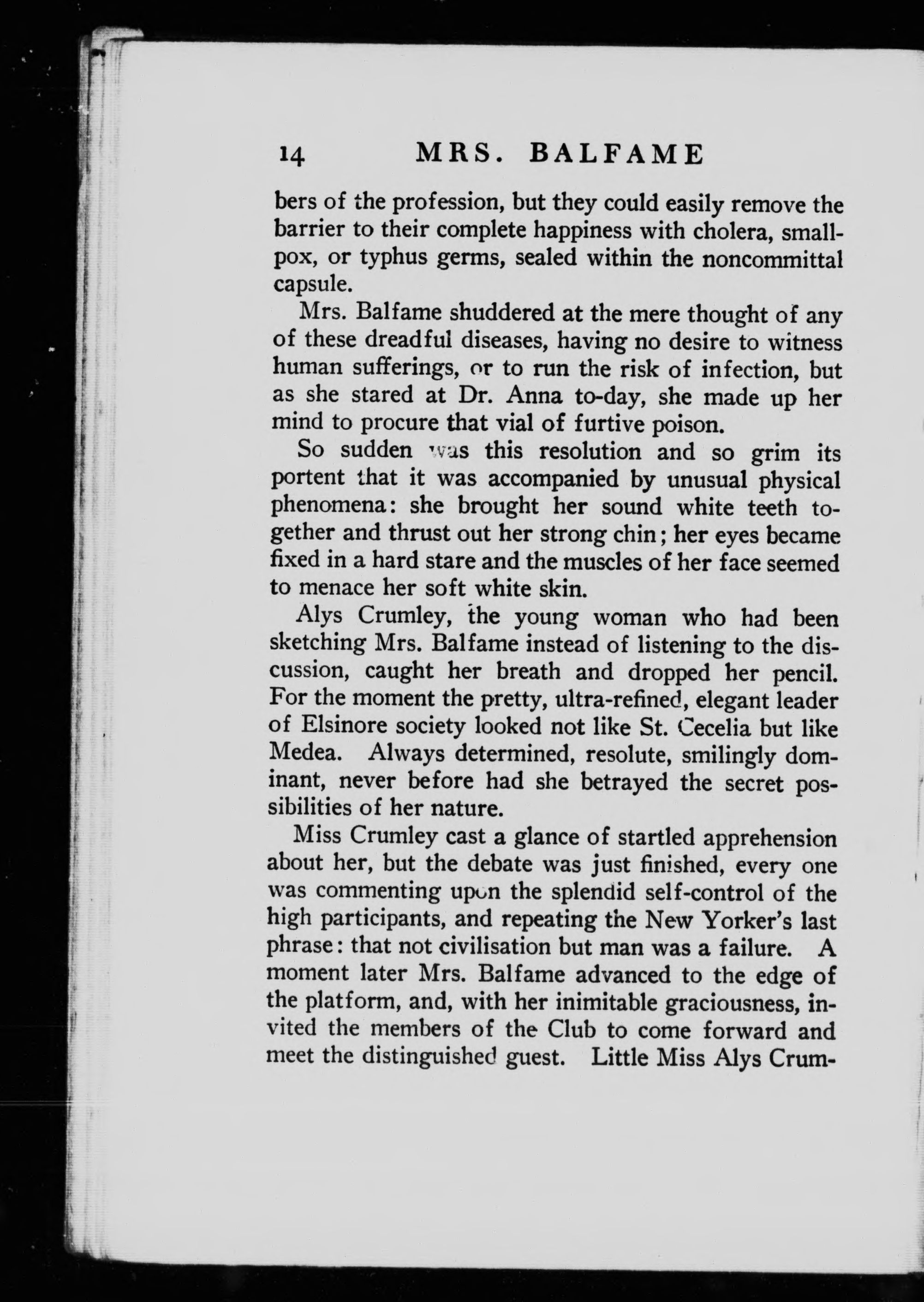 14 MRS. BALFAME

bers of the profession, but they could easily remove the barrier to their complete happiness with cholera, smallpox, or typhus germs, sealed within the noncommittal capsule.

Mrs. Balfame shuddered at the mere thought of any of these dreadful diseases, having no desire to witness human sufferings, or to run the risk of infection, but as she stared at Dr. Anna to-day, she made up her mind to procure that vial of furtive poison.

So sudden was this resolution and so grim its portent that it was accompanied by unusual physical phenomena: she brought her sound white teeth together and thrust out her strong chin; her eyes became fixed in a hard stare and the muscles of her face seemed to menace her soft white skin.

Alys Crumley, the young woman who had been sketching Mrs. Balfame instead of listening to the discussion, caught her breath and dropped her pencil. For the moment the pretty, ultra-refined, elegant leader of Elsinore society looked not like St. Cecelia but like Medea. Always determined, resolute, smilingly dominant, never before had she betrayed the secret possibilities of her nature.

Miss Crumley cast a glance of startled apprehension about her, but the debate was just finished, every one was commenting upon the splendid self-control of the high participants, and repeating the New Yorker's last phrase: that not civilisation but man was a failure. A moment later Mrs. Balfame advanced to the edge of the platform, and, with her inimitable graciousness, invited the members of the Club to come forward and meet the distinguished guest. Little Miss Alys Crum-